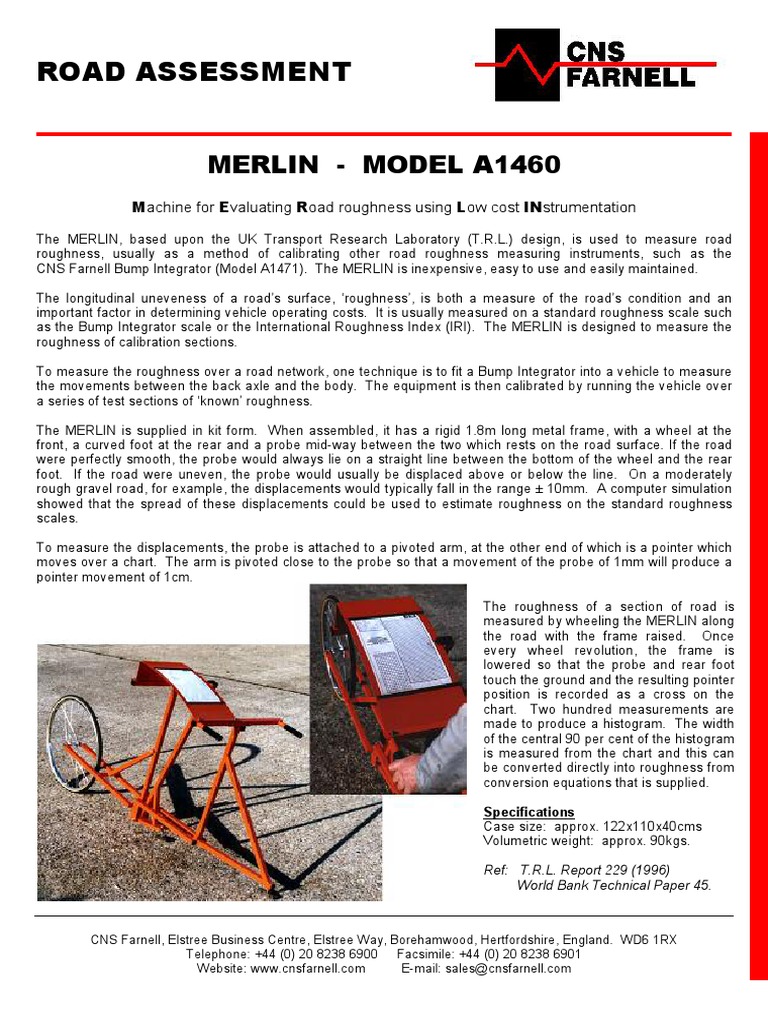 ROAD ASSESSMENT

CNS FARNELL

MERLIN - MODEL A1460

Machine for Evaluating Road roughness using Low cost INstrumentation

The MERLIN, based upon the UK Transport Research Laboratory (T.R.L.) design, is used to measure road roughness, usually as a method of calibrating other road roughness measuring instruments, such as the CNS Farnell Bump Integrator (Model A1471). The MERLIN is inexpensive, easy to use and easily maintained.

The longitudinal uneveness of a road's surface, 'roughness', is both a measure of the road's condition and an important factor in determining vehicle operating costs. It is usually measured on a standard roughness scale such as the Bump Integrator scale or the International Roughness Index (IRI). The MERLIN is designed to measure the roughness of calibration sections.

To measure the roughness over a road network, one technique is to fit a Bump Integrator into a vehicle to measure the movements between the back axle and the body. The equipment is then calibrated by running the vehicle over a series of test sections of 'known' roughness.

The MERLIN is supplied in kit form. When assembled, it has a rigid 1.8m long metal frame, with a wheel at the front, a curved foot at the rear and a probe mid-way between the two which rests on the road surface. If the road were perfectly smooth, the probe would always lie on a straight line between the bottom of the wheel and the rear foot. If the road were uneven, the probe would usually be displaced above or below the line. On a moderately rough gravel road, for example, the displacements would typically fall in the range ± 10mm. A computer simulation showed that the spread of these displacements could be used to estimate roughness on the standard roughness scales.

To measure the displacements, the probe is attached to a pivoted arm, at the other end of which is a pointer which moves over a chart. The arm is pivoted close to the probe so that a movement of the probe of 1mm will produce a pointer movement of 1cm.

The roughness of a section of road is measured by wheeling the MERLIN along the road with the frame raised. Once every wheel revolution, the frame is lowered so that the probe and rear foot touch the ground and the resulting pointer position is recorded as a cross on the chart. Two hundred measurements are made to produce a histogram. The width of the central 90 per cent of the histogram is measured from the chart and this can be converted directly into roughness from conversion equations that is supplied.

Specifications
Case size: approx. 122x110x40cms
Volumetric weight: approx. 90kgs.

Ref: T.R.L. Report 229 (1996)
World Bank Technical Paper 45.

CNS Farnell, Elstree Business Centre, Elstree Way, Borehamwood, Hertfordshire, England. WD6 1RX
Telephone: +44 (0) 20 8238 6900 Facsimile: +44 (0) 20 8238 6901
Website: www.cnsfarnell.com E-mail: sales@cnsfarnell.com